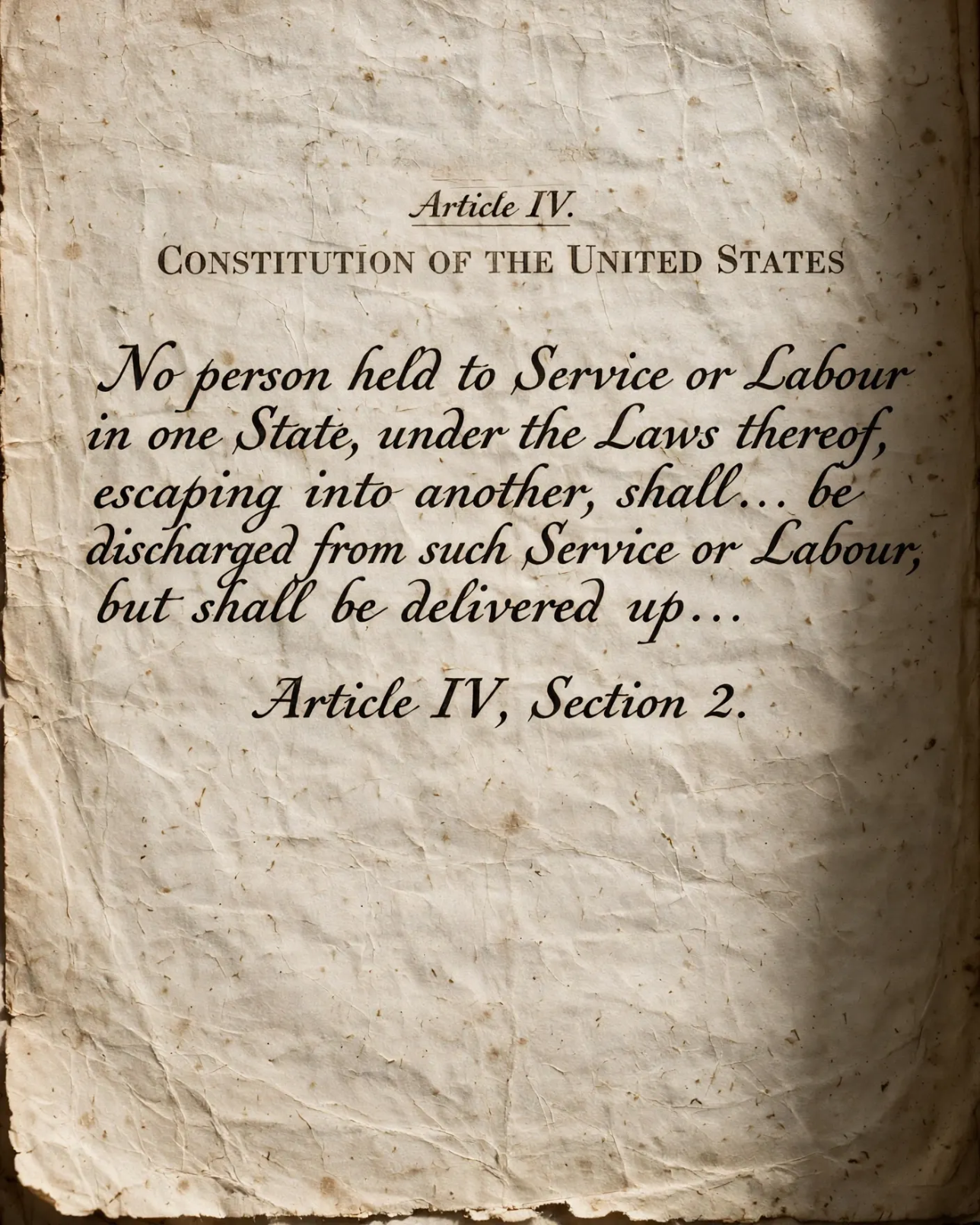 Article IV.
CONSTITUTION OF THE UNITED STATES

No person held to Service or Labour in one State, under the Laws thereof, escaping into another, shall… be discharged from such Service or Labour, but shall be delivered up…

Article IV, Section 2.